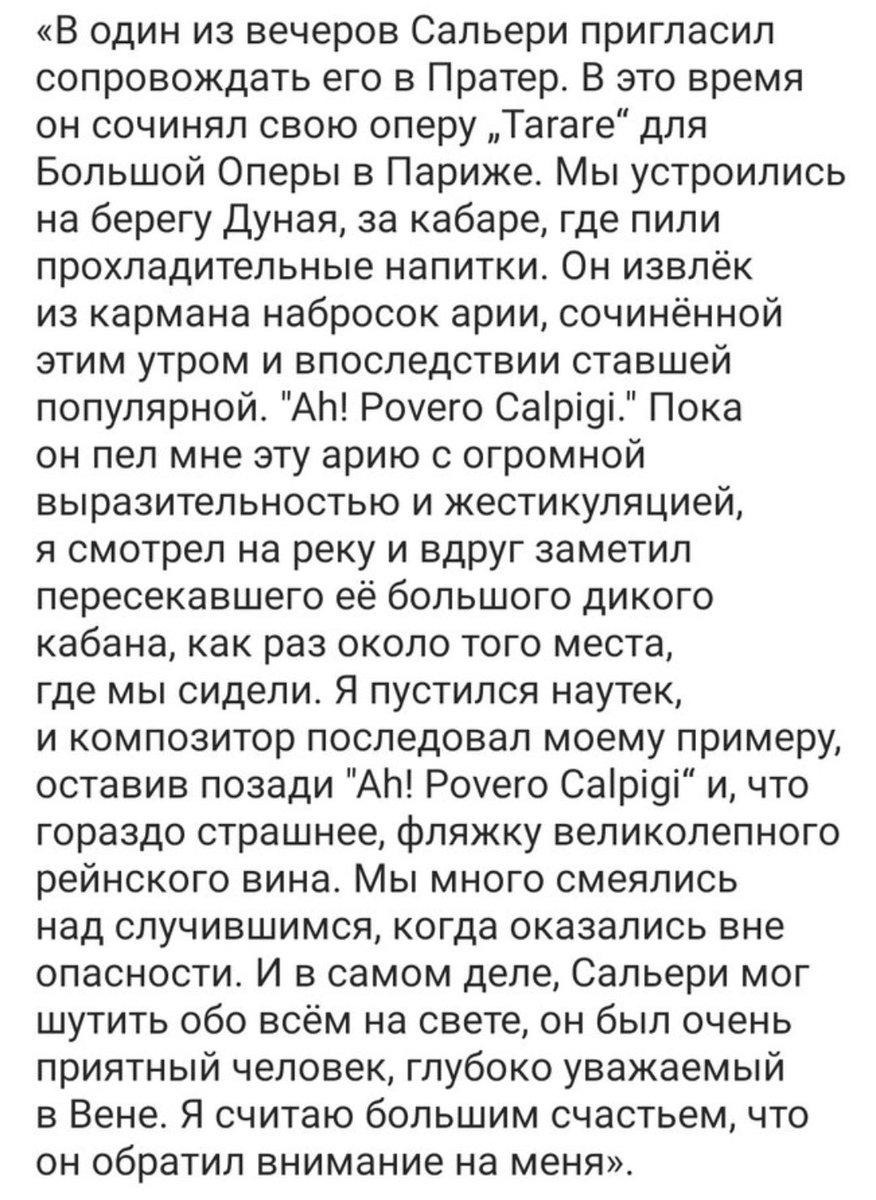 «В один из вечеров Сальери пригласил сопровождать его в Пратер. В это время он сочинял свою оперу „Tarare“ для Большой Оперы в Париже. Мы устроились на берегу Дуная, за кабаре, где пили прохладительные напитки. Он извлёк из кармана набросок арии, сочинённой этим утром и впоследствии ставшей популярной. "Ah! Povero Calpigi." Пока он пел мне эту арию с огромной выразительностью и жестикуляцией, я смотрел на реку и вдруг заметил пересекавшего её большого дикого кабана, как раз около того места, где мы сидели. Я пустился наутек, и композитор последовал моему примеру, оставив позади "Ah! Povero Calpigi“ и, что гораздо страшнее, фляжку великолепного рейнского вина. Мы много смеялись над случившимся, когда оказались вне опасности. И в самом деле, Сальери мог шутить обо всём на свете, он был очень приятный человек, глубоко уважаемый в Вене. Я считаю большим счастьем, что он обратил внимание на меня».